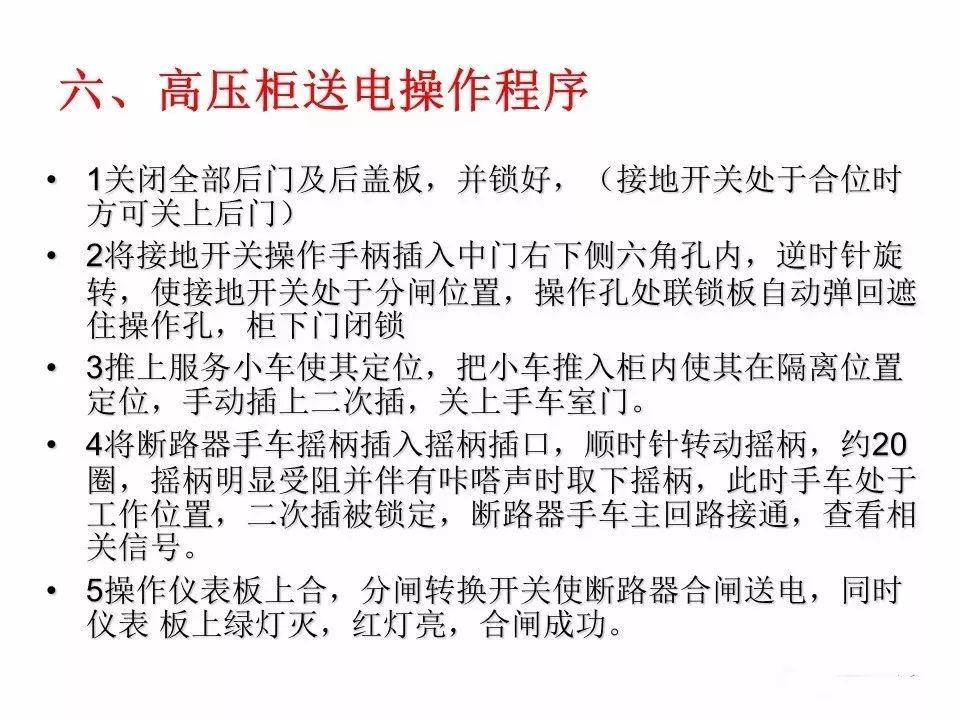 六、高压柜送电操作程序

• 1关闭全部后门及后盖板，并锁好，（接地开关处于合位时方可关上后门）

• 2将接地开关操作手柄插入中门右下侧六角孔内，逆时针旋转，使接地开关处于分闸位置，操作孔处联锁板自动弹回遮住操作孔，柜下门闭锁

• 3推上服务小车使其定位，把小车推入柜内使其在隔离位置定位，手动插上二次插，关上手车室门。

• 4将断路器手车摇柄插入摇柄插口，顺时针转动摇柄，约20圈，摇柄明显受阻并伴有咔嗒声时取下摇柄，此时手车处于工作位置，二次插被锁定，断路器手车主回路接通，查看相关信号。

• 5操作仪表板上合，分闸转换开关使断路器合闸送电，同时仪表 板上绿灯灭，红灯亮，合闸成功。